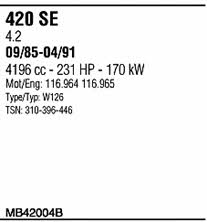 420 SE
4.2
09/85-04/91
4196 cc - 231 HP - 170 kW
Mot/Eng: 116.964 116.965
Type/Typ: W126
TSN: 310-396-446

MB42004B